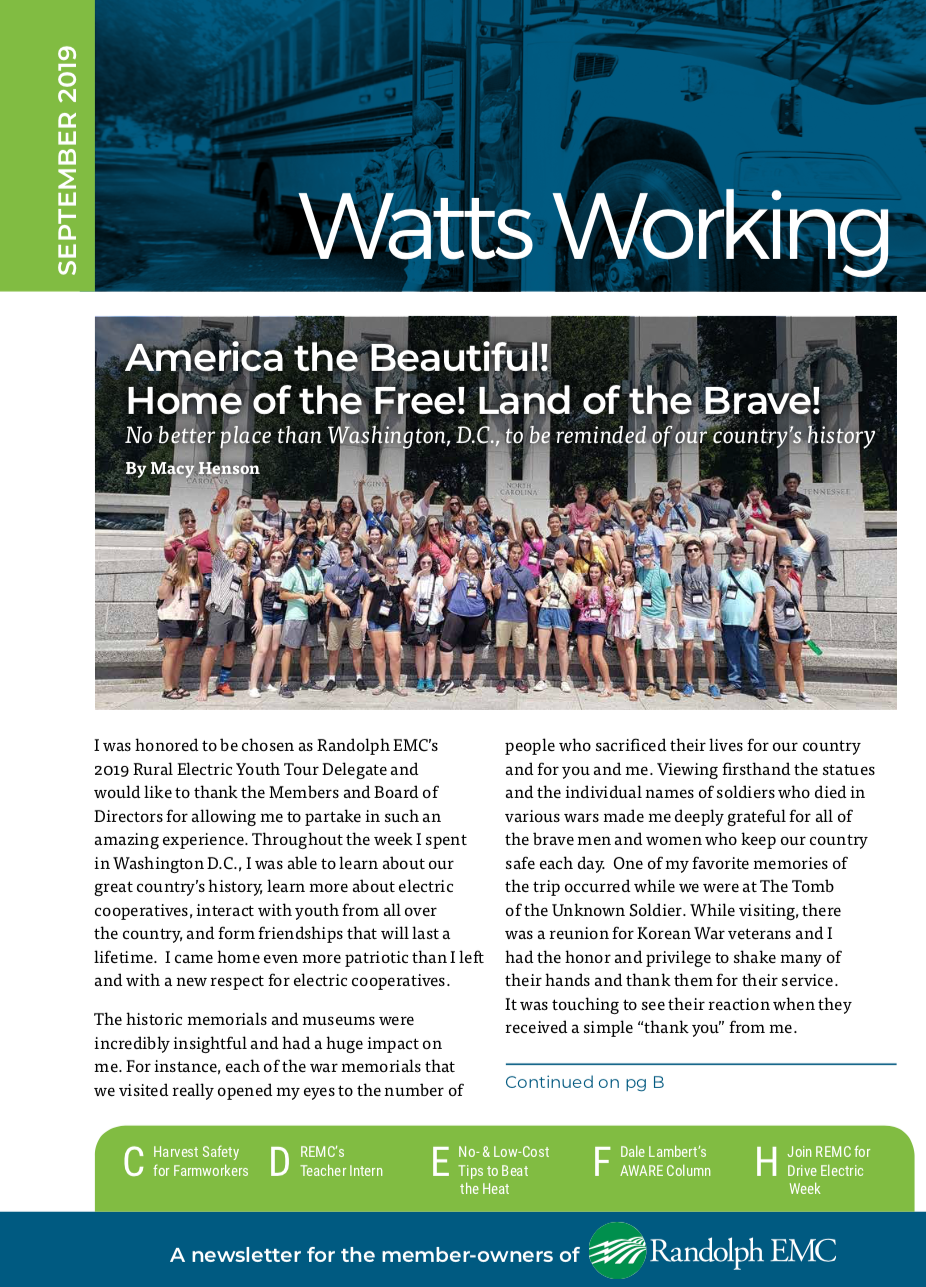 SEPTEMBER 2019

Watts Working

America the Beautiful! Home of the Free! Land of the Brave!

No better place than Washington, D.C., to be reminded of our country's history

By Macy Henson

CAROLINA

VIRGINIA

NORTH CAROLINA

TENNESSEE

I was honored to be chosen as Randolph EMC's 2019 Rural Electric Youth Tour Delegate and would like to thank the Members and Board of Directors for allowing me to partake in such an amazing experience. Throughout the week I spent in Washington D.C., I was able to learn about our great country's history, learn more about electric cooperatives, interact with youth from all over the country, and form friendships that will last a lifetime. I came home even more patriotic than I left and with a new respect for electric cooperatives.

The historic memorials and museums were incredibly insightful and had a huge impact on me. For instance, each of the war memorials that we visited really opened my eyes to the number of people who sacrificed their lives for our country and for you and me. Viewing firsthand the statues and the individual names of soldiers who died in various wars made me deeply grateful for all of the brave men and women who keep our country safe each day. One of my favorite memories of the trip occurred while we were at The Tomb of the Unknown Soldier. While visiting, there was a reunion for Korean War veterans and I had the honor and privilege to shake many of their hands and thank them for their service. It was touching to see their reaction when they received a simple "thank you" from me.

Continued on pg B

C Harvest Safety for Farmworkers

D REMC's Teacher Intern

E No- & Low-Cost Tips to Beat the Heat

F Dale Lambert's AWARE Column

H Join REMC for Drive Electric Week

A newsletter for the member-owners of Randolph EMC